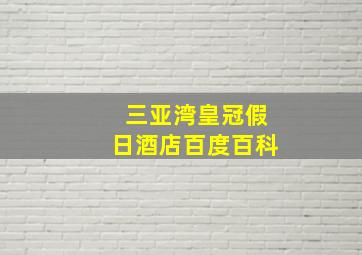 三亚湾皇冠假日酒店百度百科